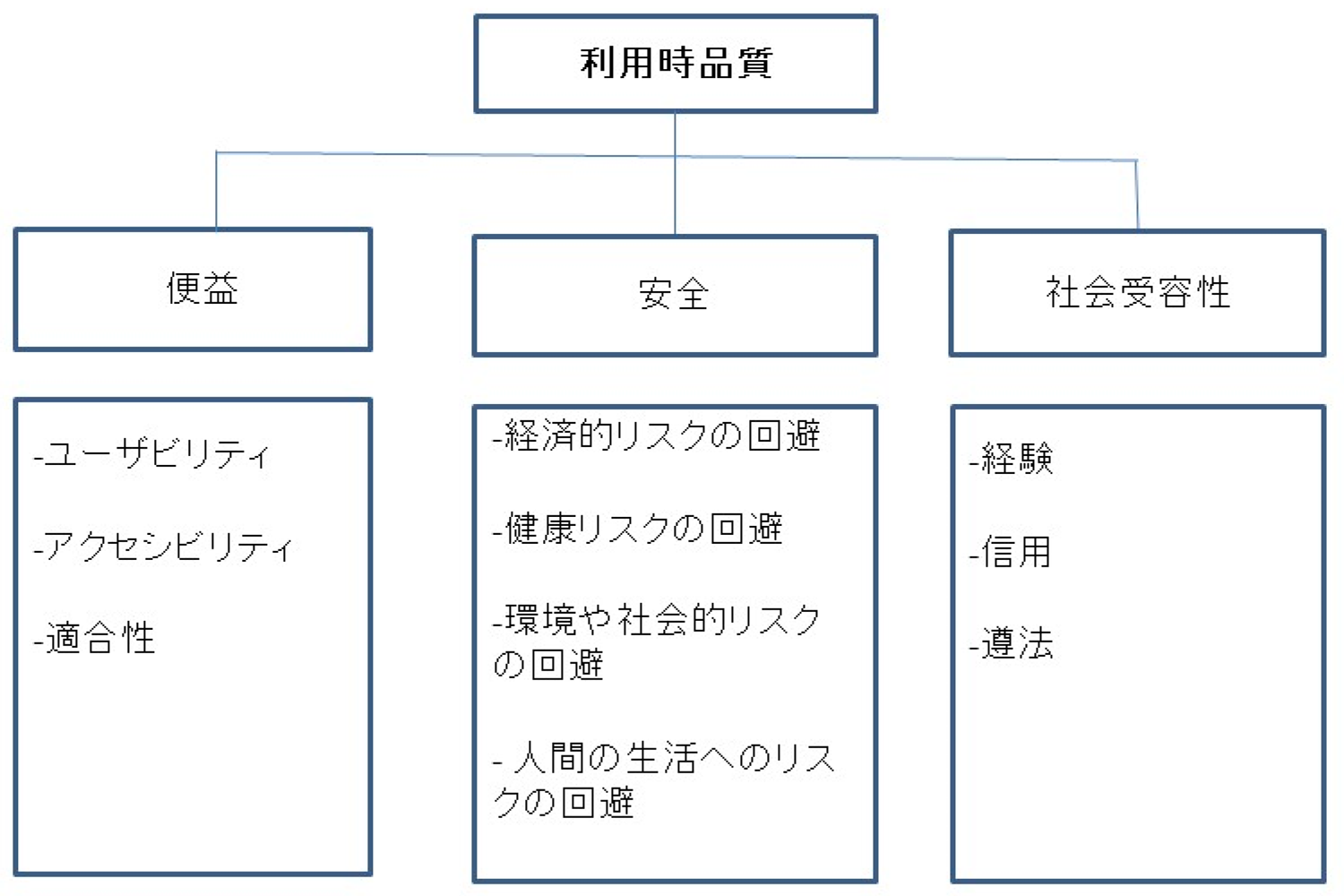 利用時品質

便益

安全

社会受容性

-ユーザビリティ

-アクセシビリティ

-適合性

-経済的リスクの回避

-健康リスクの回避

-環境や社会的リスクの回避

- 人間の生活へのリスクの回避

-経験

-信用

-遵法